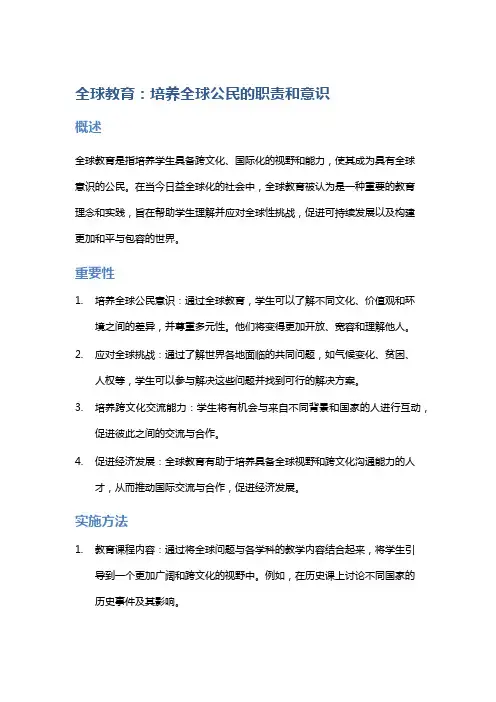 全球教育：培养全球公民的职责和意识

概述

全球教育是指培养学生具备跨文化、国际化的视野和能力，使其成为具有全球意识的公民。在当今日益全球化的社会中，全球教育被认为是一种重要的教育理念和实践，旨在帮助学生理解并应对全球性挑战，促进可持续发展以及构建更加和平与包容的世界。

重要性

1. 培养全球公民意识：通过全球教育，学生可以了解不同文化、价值观和环境之间的差异，并尊重多元性。他们将变得更加开放、宽容和理解他人。
2. 应对全球挑战：通过了解世界各地面临的共同问题，如气候变化、贫困、人权等，学生可以参与解决这些问题并找到可行的解决方案。
3. 培养跨文化交流能力：学生将有机会与来自不同背景和国家的人进行互动，促进彼此之间的交流与合作。
4. 促进经济发展：全球教育有助于培养具备全球视野和跨文化沟通能力的人才，从而推动国际交流与合作，促进经济发展。

实施方法

1. 教育课程内容：通过将全球问题与各学科的教学内容结合起来，将学生引导到一个更加广阔和跨文化的视野中。例如，在历史课上讨论不同国家的历史事件及其影响。